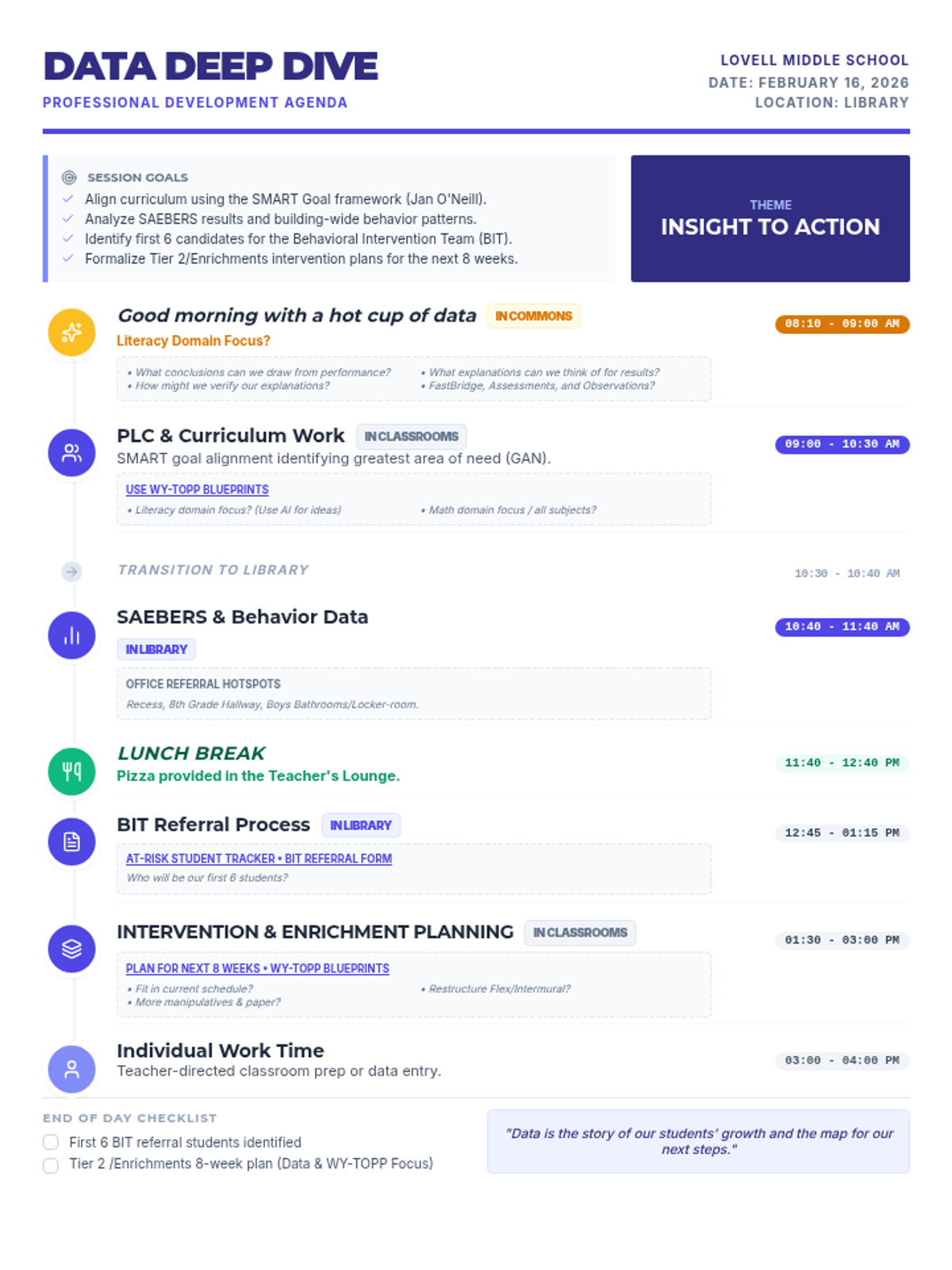 DATA DEEP DIVE
PROFESSIONAL DEVELOPMENT AGENDA

LOVELL MIDDLE SCHOOL
DATE: FEBRUARY 16, 2026
LOCATION: LIBRARY

SESSION GOALS
✓ Align curriculum using the SMART Goal framework (Jan O'Neill).
✓ Analyze SAEBERS results and building-wide behavior patterns.
✓ Identify first 6 candidates for the Behavioral Intervention Team (BIT).
✓ Formalize Tier 2/Enrichments intervention plans for the next 8 weeks.

THEME
INSIGHT TO ACTION

Good morning with a hot cup of data IN COMMONS
08:10 - 09:00 AM
Literacy Domain Focus?
• What conclusions can we draw from performance?
• How might we verify our explanations?
• What explanations can we think of for results?
• FastBridge, Assessments, and Observations?

PLC & Curriculum Work IN CLASSROOMS
09:00 - 10:30 AM
SMART goal alignment identifying greatest area of need (GAN).
USE WY-TOPP BLUEPRINTS
• Literacy domain focus? (Use AI for ideas)
• Math domain focus / all subjects?

TRANSITION TO LIBRARY
10:30 - 10:40 AM

SAEBERS & Behavior Data
10:40 - 11:40 AM
IN LIBRARY
OFFICE REFERRAL HOTSPOTS
Recess, 8th Grade Hallway, Boys Bathrooms/Locker-room.

LUNCH BREAK
11:40 - 12:40 PM
Pizza provided in the Teacher's Lounge.

BIT Referral Process IN LIBRARY
12:45 - 01:15 PM
AT-RISK STUDENT TRACKER • BIT REFERRAL FORM
Who will be our first 6 students?

INTERVENTION & ENRICHMENT PLANNING IN CLASSROOMS
01:30 - 03:00 PM
PLAN FOR NEXT 8 WEEKS • WY-TOPP BLUEPRINTS
• Fit in current schedule?
• More manipulatives & paper?
• Restructure Flex/Intermural?

Individual Work Time
03:00 - 04:00 PM
Teacher-directed classroom prep or data entry.

END OF DAY CHECKLIST
☐ First 6 BIT referral students identified
☐ Tier 2 /Enrichments 8-week plan (Data & WY-TOPP Focus)

"Data is the story of our students' growth and the map for our next steps."